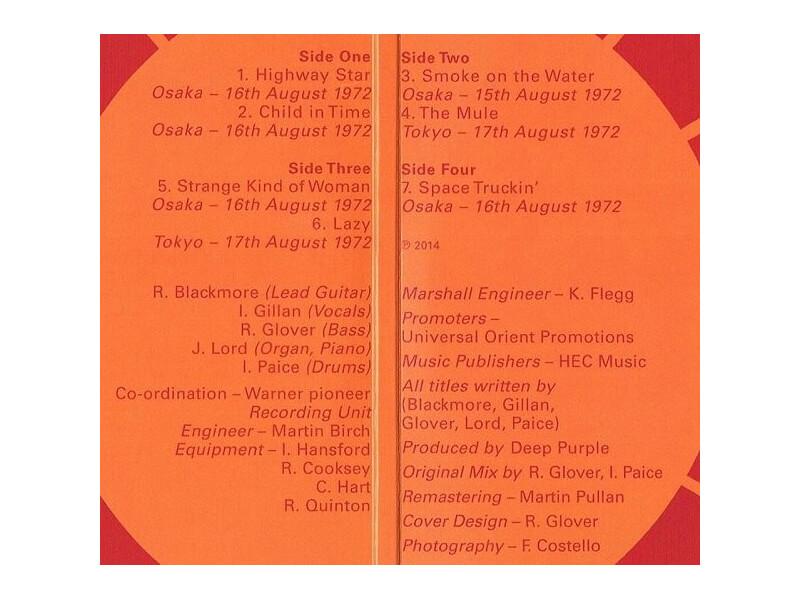 Side One
1. Highway Star
Osaka – 16th August 1972
2. Child in Time
Osaka – 16th August 1972

Side Three
5. Strange Kind of Woman
Osaka – 16th August 1972
6. Lazy
Tokyo – 17th August 1972

R. Blackmore (Lead Guitar)
I. Gillan (Vocals)
R. Glover (Bass)
J. Lord (Organ, Piano)
I. Paice (Drums)

Co-ordination – Warner pioneer
Recording Unit
Engineer – Martin Birch
Equipment – I. Hansford
R. Cooksey
C. Hart
R. Quinton

Side Two
3. Smoke on the Water
Osaka – 15th August 1972
4. The Mule
Tokyo – 17th August 1972

Side Four
7. Space Truckin'
Osaka – 16th August 1972

℗ 2014

Marshall Engineer – K. Flegg

Promoters –
Universal Orient Promotions

Music Publishers – HEC Music

All titles written by
(Blackmore, Gillan,
Glover, Lord, Paice)

Produced by Deep Purple

Original Mix by R. Glover, I. Paice

Remastering – Martin Pullan

Cover Design – R. Glover

Photography – F. Costello